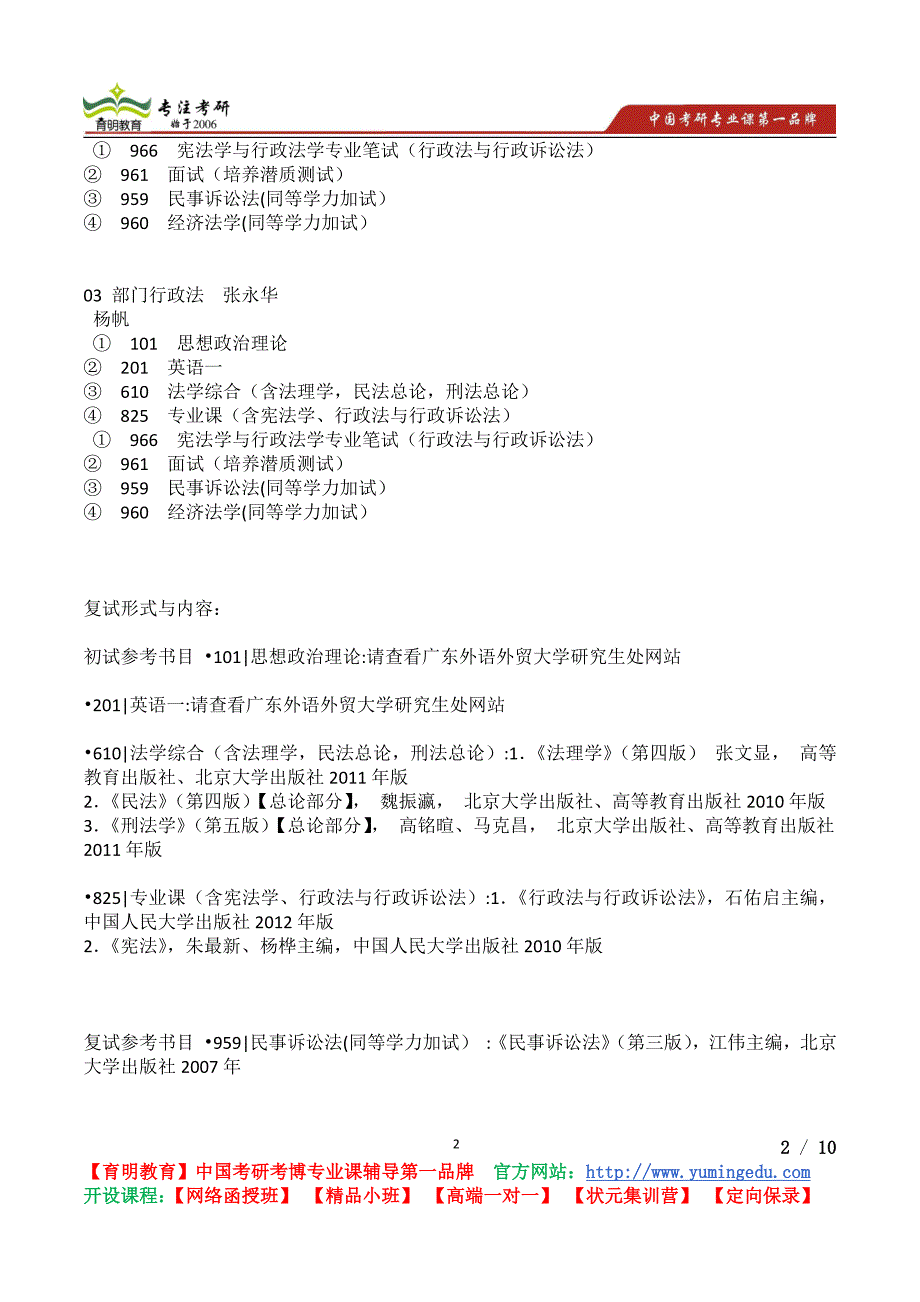 育明教育 专注考研 始于2006 中国考研专业课第一品牌

① 966 宪法学与行政法学专业笔试（行政法与行政诉讼法）
② 961 面试（培养潜质测试）
③ 959 民事诉讼法(同等学力加试）
④ 960 经济法学(同等学力加试）

03 部门行政法 张永华
杨帆
① 101 思想政治理论
② 201 英语一
③ 610 法学综合（含法理学，民法总论，刑法总论）
④ 825 专业课（含宪法学、行政法与行政诉讼法）
① 966 宪法学与行政法学专业笔试（行政法与行政诉讼法）
② 961 面试（培养潜质测试）
③ 959 民事诉讼法(同等学力加试）
④ 960 经济法学(同等学力加试）

复试形式与内容：

初试参考书目 •101|思想政治理论:请查看广东外语外贸大学研究生处网站

•201|英语一:请查看广东外语外贸大学研究生处网站

•610|法学综合（含法理学，民法总论，刑法总论）:1.《法理学》（第四版） 张文显， 高等教育出版社、北京大学出版社 2011 年版
2.《民法》（第四版）【总论部分】， 魏振瀛， 北京大学出版社、高等教育出版社 2010 年版
3.《刑法学》（第五版）【总论部分】， 高铭暄、马克昌， 北京大学出版社、高等教育出版社 2011 年版

•825|专业课（含宪法学、行政法与行政诉讼法）:1.《行政法与行政诉讼法》，石佑启主编，中国人民大学出版社 2012 年版
2.《宪法》，朱最新、杨桦主编，中国人民大学出版社 2010 年版

复试参考书目 •959|民事诉讼法(同等学力加试） :《民事诉讼法》（第三版），江伟主编，北京大学出版社 2007 年

2

2 / 10

【育明教育】中国考研考博专业课辅导第一品牌 官方网站：http://www.yumingedu.com
开设课程：【网络函授班】 【精品小班】 【高端一对一】 【状元集训营】 【定向保录】